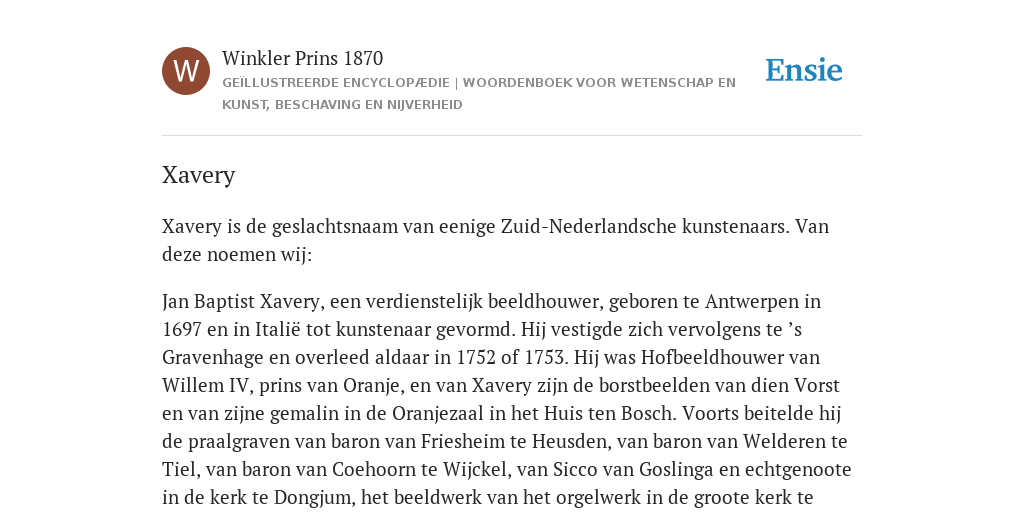 W

Winkler Prins 1870

GEÏLLUSTREERDE ENCYCLOPÆDIE | WOORDENBOEK VOOR WETENSCHAP EN KUNST, BESCHAVING EN NIJVERHEID

Ensie

Xavery

Xavery is de geslachtsnaam van eenige Zuid-Nederlandsche kunstenaars. Van deze noemen wij:

Jan Baptist Xavery, een verdienstelijk beeldhouwer, geboren te Antwerpen in 1697 en in Italië tot kunstenaar gevormd. Hij vestigde zich vervolgens te ’s Gravenhage en overleed aldaar in 1752 of 1753. Hij was Hofbeeldhouwer van Willem IV, prins van Oranje, en van Xavery zijn de borstbeelden van dien Vorst en van zijne gemalin in de Oranjezaal in het Huis ten Bosch. Voorts beitelde hij de praalgraven van baron van Friesheim te Heusden, van baron van Welderen te Tiel, van baron van Coehoorn te Wijckel, van Sicco van Goslinga en echtgenoote in de kerk te Dongjum, het beeldwerk van het orgelwerk in de groote kerk te